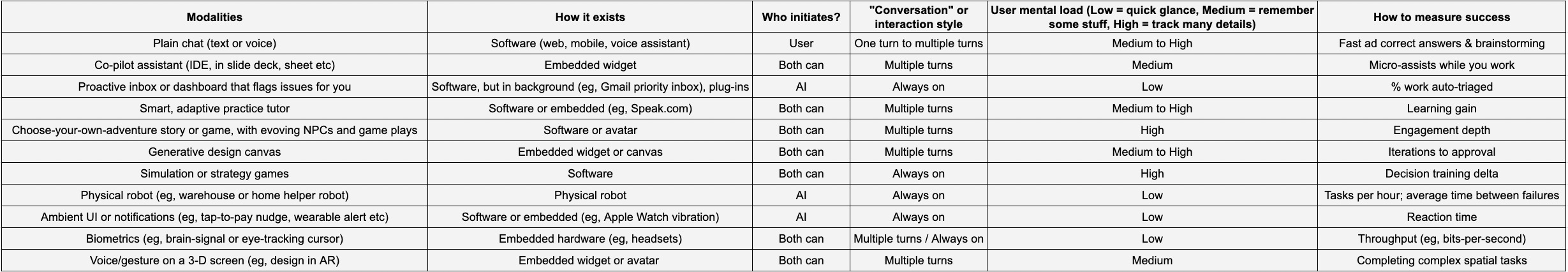 | Modalities | How it exists | Who initiates? | "Conversation" or interaction style | User mental load (Low = quick glance, Medium = remember some stuff, High = track many details) | How to measure success |
|---|---|---|---|---|---|
| Plain chat (text or voice) | Software (web, mobile, voice assistant) | User | One turn to multiple turns | Medium to High | Fast ad correct answers & brainstorming |
| Co-pilot assistant (IDE, in slide deck, sheet etc) | Embedded widget | Both can | Multiple turns | Medium | Micro-assists while you work |
| Proactive inbox or dashboard that flags issues for you | Software, but in background (eg, Gmail priority inbox), plug-ins | AI | Always on | Low | % work auto-triaged |
| Smart, adaptive practice tutor | Software or embedded (eg, Speak.com) | Both can | Multiple turns | Medium to High | Learning gain |
| Choose-your-own-adventure story or game, with evoving NPCs and game plays | Software or avatar | Both can | Multiple turns | High | Engagement depth |
| Generative design canvas | Embedded widget or canvas | Both can | Multiple turns | Medium to High | Iterations to approval |
| Simulation or strategy games | Software | Both can | Always on | High | Decision training delta |
| Physical robot (eg, warehouse or home helper robot) | Physical robot | AI | Always on | Low | Tasks per hour; average time between failures |
| Ambient UI or notifications (eg, tap-to-pay nudge, wearable alert etc) | Software or embedded (eg, Apple Watch vibration) | AI | Always on | Low | Reaction time |
| Biometrics (eg, brain-signal or eye-tracking cursor) | Embedded hardware (eg, headsets) | Both can | Multiple turns / Always on | Low | Throughput (eg, bits-per-second) |
| Voice/gesture on a 3-D screen (eg, design in AR) | Embedded widget or avatar | Both can | Multiple turns | Medium | Completing complex spatial tasks |